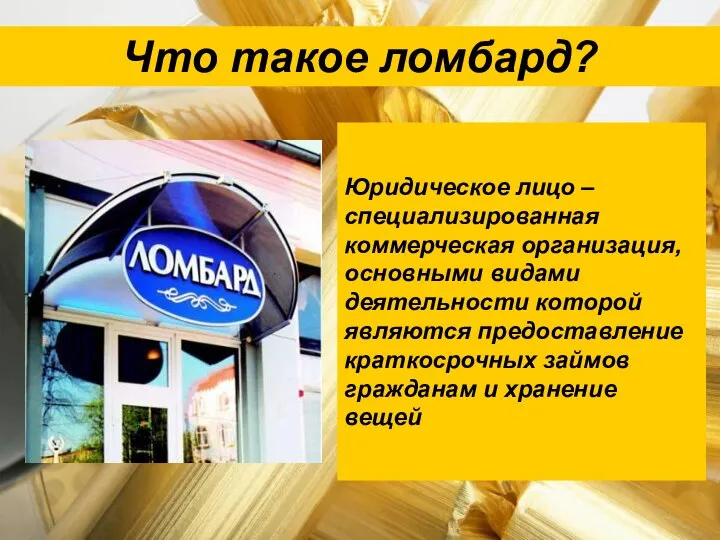 Что такое ломбард?

ЛОМБАРД

Юридическое лицо – специализированная коммерческая организация, основными видами деятельности которой являются предоставление краткосрочных займов гражданам и хранение вещей